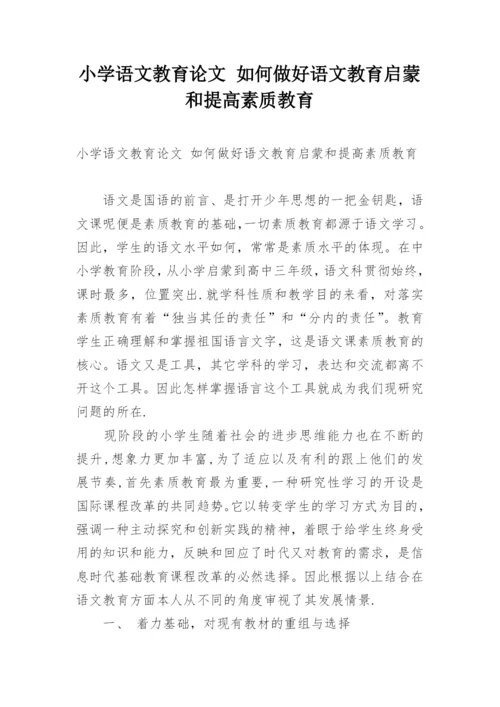 小学语文教育论文 如何做好语文教育启蒙和提高素质教育

小学语文教育论文 如何做好语文教育启蒙和提高素质教育

语文是国语的前言、是打开少年思想的一把金钥匙，语文课呢便是素质教育的基础，一切素质教育都源于语文学习。因此，学生的语文水平如何，常常是素质水平的体现。在中小学教育阶段，从小学启蒙到高中三年级，语文科贯彻始终，课时最多，位置突出.就学科性质和教学目的来看，对落实素质教育有着“独当其任的责任”和“分内的责任”。教育学生正确理解和掌握祖国语言文字，这是语文课素质教育的核心。语文又是工具，其它学科的学习，表达和交流都离不开这个工具。因此怎样掌握语言这个工具就成为我们现研究问题的所在.

现阶段的小学生随着社会的进步思维能力也在不断的提升,想象力更加丰富,为了适应以及有利的跟上他们的发展节奏,首先素质教育最为重要,一种研究性学习的开设是国际课程改革的共同趋势。它以转变学生的学习方式为目的，强调一种主动探究和创新实践的精神，着眼于给学生终身受用的知识和能力，反映和回应了时代又对教育的需求，是信息时代基础教育课程改革的必然选择。因此根据以上结合在语文教育方面本人从不同的角度审视了其发展情景.

一、 着力基础，对现有教材的重组与选择